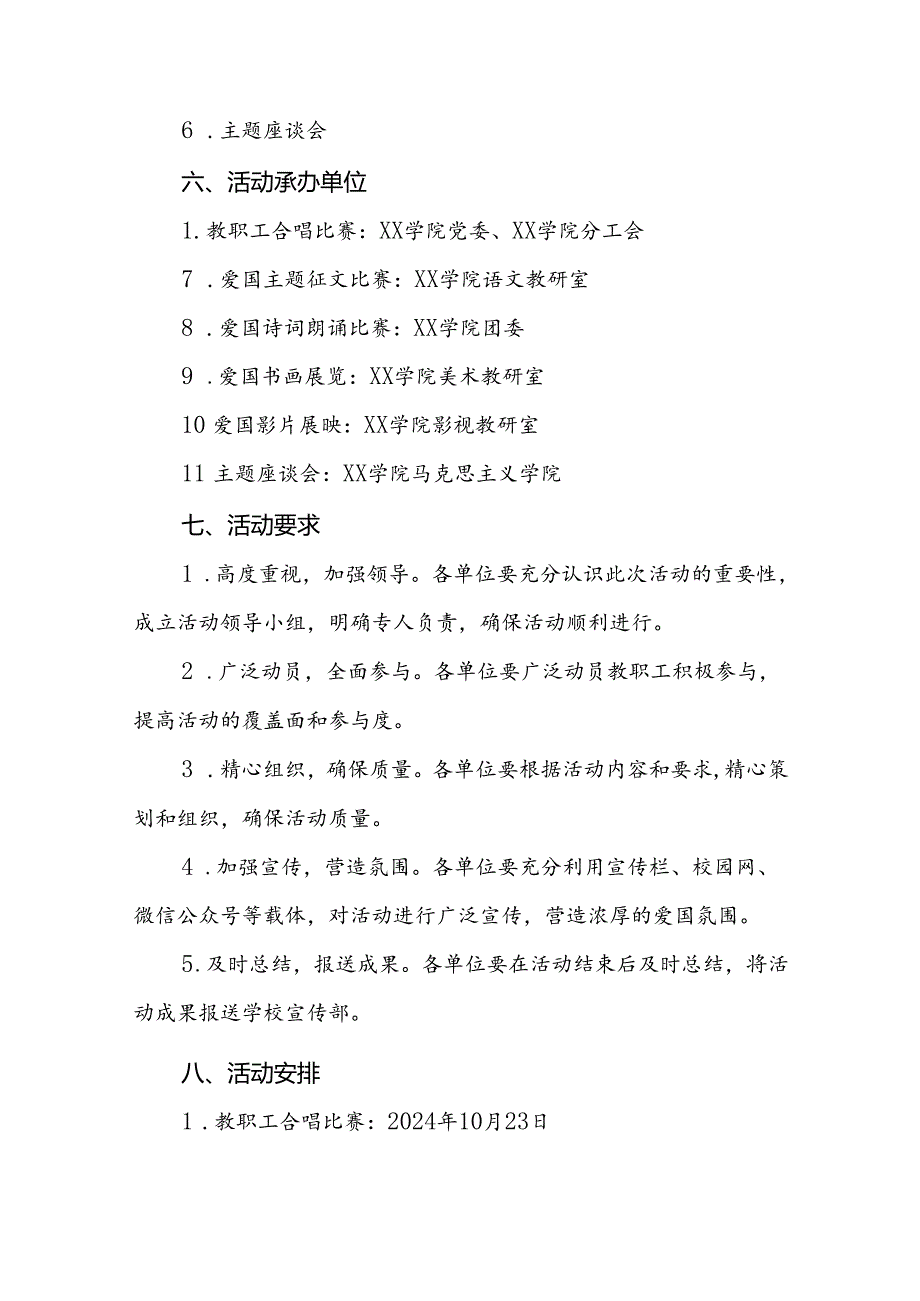 6．主题座谈会

六、活动承办单位

1.教职工合唱比赛：XX学院党委、XX学院分工会

7．爱国主题征文比赛：XX学院语文教研室

8．爱国诗词朗诵比赛：XX学院团委

9．爱国书画展览：XX学院美术教研室

10爱国影片展映：XX学院影视教研室

11主题座谈会：XX学院马克思主义学院

七、活动要求

1．高度重视，加强领导。各单位要充分认识此次活动的重要性，成立活动领导小组，明确专人负责，确保活动顺利进行。

2．广泛动员，全面参与。各单位要广泛动员教职工积极参与，提高活动的覆盖面和参与度。

3．精心组织，确保质量。各单位要根据活动内容和要求，精心策划和组织，确保活动质量。

4．加强宣传，营造氛围。各单位要充分利用宣传栏、校园网、微信公众号等载体，对活动进行广泛宣传，营造浓厚的爱国氛围。

5.及时总结，报送成果。各单位要在活动结束后及时总结，将活动成果报送学校宣传部。

八、活动安排

1．教职工合唱比赛：2024年10月23日